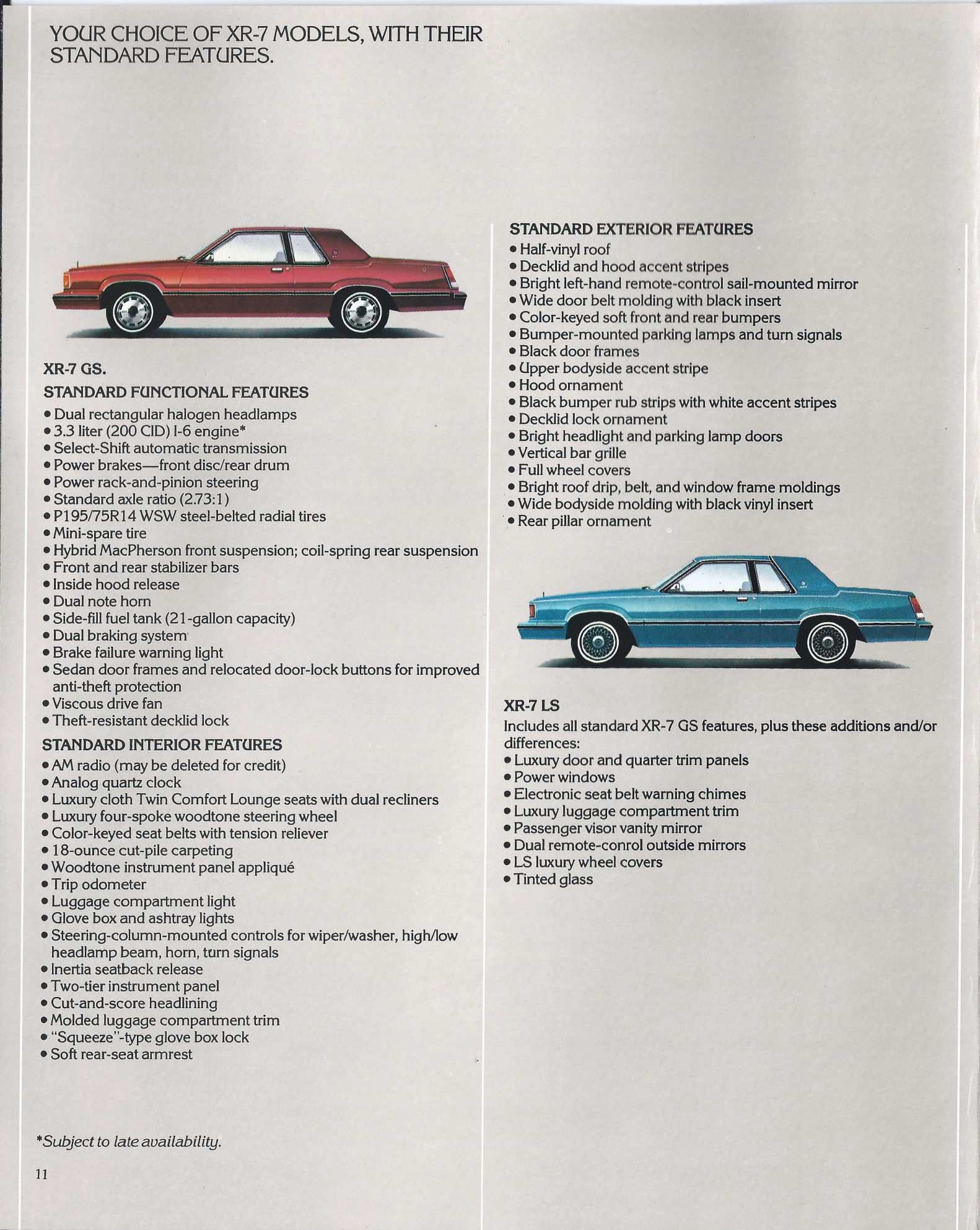 YOUR CHOICE OF XR-7 MODELS, WITH THEIR STANDARD FEATURES.

XR-7 GS.

STANDARD FUNCTIONAL FEATURES
• Dual rectangular halogen headlamps
• 3.3 liter (200 CID) I-6 engine*
• Select-Shift automatic transmission
• Power brakes—front disc/rear drum
• Power rack-and-pinion steering
• Standard axle ratio (2.73:1)
• P195/75R14 WSW steel-belted radial tires
• Mini-spare tire
• Hybrid MacPherson front suspension; coil-spring rear suspension
• Front and rear stabilizer bars
• Inside hood release
• Dual note horn
• Side-fill fuel tank (21-gallon capacity)
• Dual braking system
• Brake failure warning light
• Sedan door frames and relocated door-lock buttons for improved anti-theft protection
• Viscous drive fan
• Theft-resistant decklid lock

STANDARD INTERIOR FEATURES
• AM radio (may be deleted for credit)
• Analog quartz clock
• Luxury cloth Twin Comfort Lounge seats with dual recliners
• Luxury four-spoke woodtone steering wheel
• Color-keyed seat belts with tension reliever
• 18-ounce cut-pile carpeting
• Woodtone instrument panel appliqué
• Trip odometer
• Luggage compartment light
• Glove box and ashtray lights
• Steering-column-mounted controls for wiper/washer, high/low headlamp beam, horn, turn signals
• Inertia seatback release
• Two-tier instrument panel
• Cut-and-score headlining
• Molded luggage compartment trim
• "Squeeze"-type glove box lock
• Soft rear-seat armrest

*Subject to late availability.

11

STANDARD EXTERIOR FEATURES
• Half-vinyl roof
• Decklid and hood accent stripes
• Bright left-hand remote-control sail-mounted mirror
• Wide door belt molding with black insert
• Color-keyed soft front and rear bumpers
• Bumper-mounted parking lamps and turn signals
• Black door frames
• Upper bodyside accent stripe
• Hood ornament
• Black bumper rub strips with white accent stripes
• Decklid lock ornament
• Bright headlight and parking lamp doors
• Vertical bar grille
• Full wheel covers
• Bright roof drip, belt, and window frame moldings
• Wide bodyside molding with black vinyl insert
• Rear pillar ornament

XR-7 LS
Includes all standard XR-7 GS features, plus these additions and/or differences:
• Luxury door and quarter trim panels
• Power windows
• Electronic seat belt warning chimes
• Luxury luggage compartment trim
• Passenger visor vanity mirror
• Dual remote-conrol outside mirrors
• LS luxury wheel covers
• Tinted glass